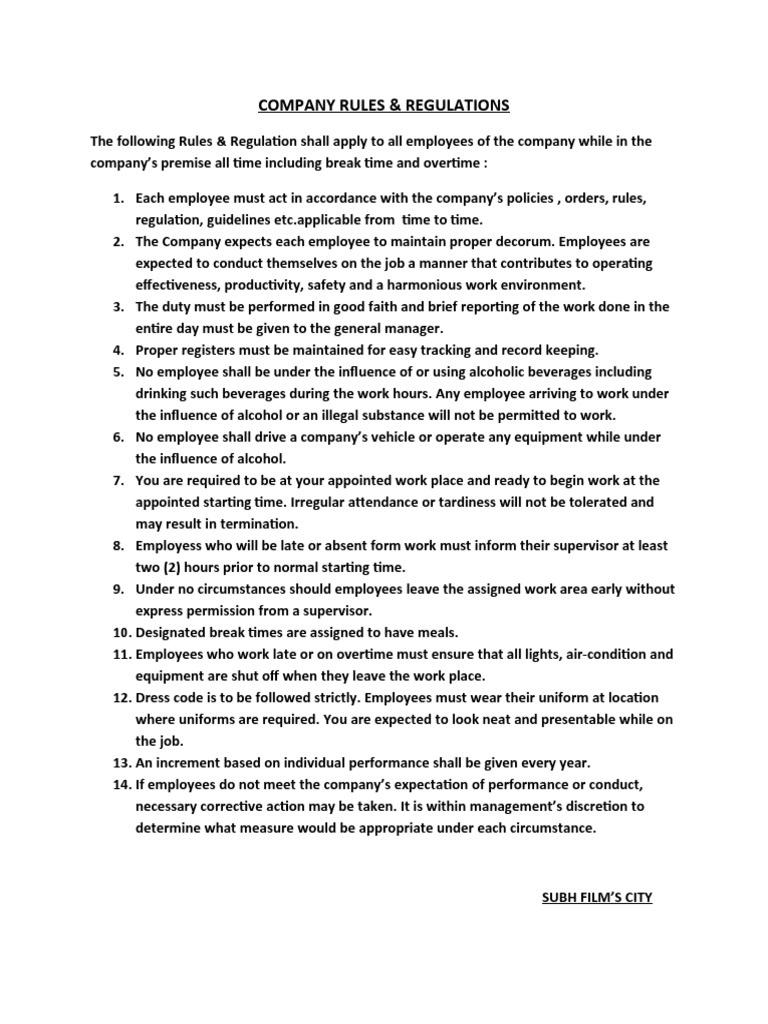 COMPANY RULES & REGULATIONS

The following Rules & Regulation shall apply to all employees of the company while in the company's premise all time including break time and overtime :

1. Each employee must act in accordance with the company's policies , orders, rules, regulation, guidelines etc.applicable from time to time.
2. The Company expects each employee to maintain proper decorum. Employees are expected to conduct themselves on the job a manner that contributes to operating effectiveness, productivity, safety and a harmonious work environment.
3. The duty must be performed in good faith and brief reporting of the work done in the entire day must be given to the general manager.
4. Proper registers must be maintained for easy tracking and record keeping.
5. No employee shall be under the influence of or using alcoholic beverages including drinking such beverages during the work hours. Any employee arriving to work under the influence of alcohol or an illegal substance will not be permitted to work.
6. No employee shall drive a company's vehicle or operate any equipment while under the influence of alcohol.
7. You are required to be at your appointed work place and ready to begin work at the appointed starting time. Irregular attendance or tardiness will not be tolerated and may result in termination.
8. Employess who will be late or absent form work must inform their supervisor at least two (2) hours prior to normal starting time.
9. Under no circumstances should employees leave the assigned work area early without express permission from a supervisor.
10. Designated break times are assigned to have meals.
11. Employees who work late or on overtime must ensure that all lights, air-condition and equipment are shut off when they leave the work place.
12. Dress code is to be followed strictly. Employees must wear their uniform at location where uniforms are required. You are expected to look neat and presentable while on the job.
13. An increment based on individual performance shall be given every year.
14. If employees do not meet the company's expectation of performance or conduct, necessary corrective action may be taken. It is within management's discretion to determine what measure would be appropriate under each circumstance.

SUBH FILM'S CITY